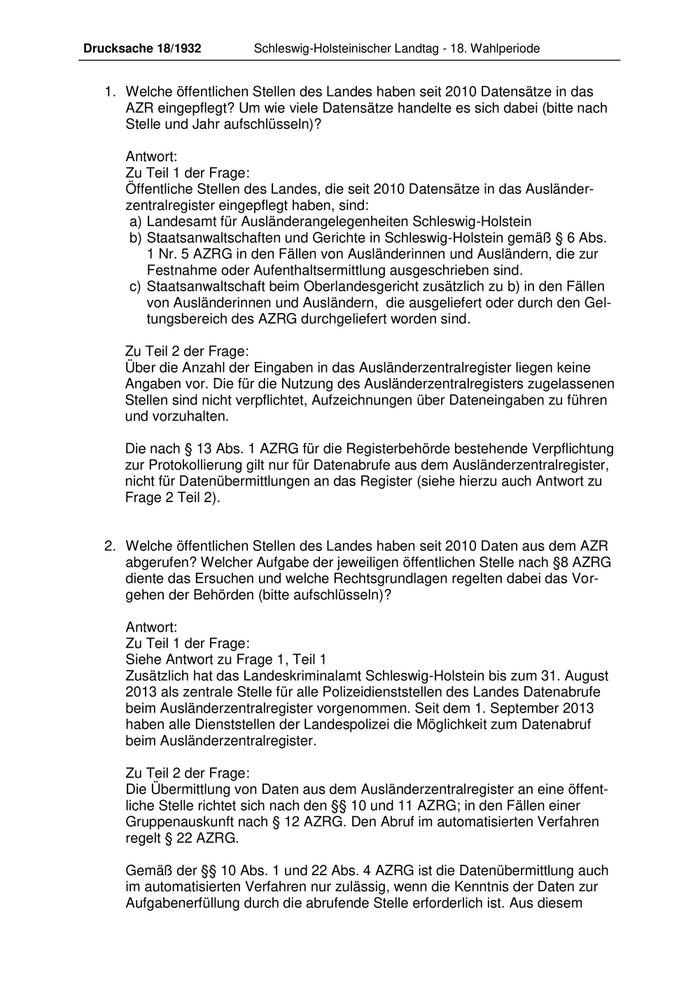 **Drucksache 18/1932** Schleswig-Holsteinischer Landtag - 18. Wahlperiode

1. Welche öffentlichen Stellen des Landes haben seit 2010 Datensätze in das AZR eingepflegt? Um wie viele Datensätze handelte es sich dabei (bitte nach Stelle und Jahr aufschlüsseln)?

Antwort:
Zu Teil 1 der Frage:
Öffentliche Stellen des Landes, die seit 2010 Datensätze in das Ausländerzentralregister eingepflegt haben, sind:
a) Landesamt für Ausländerangelegenheiten Schleswig-Holstein
b) Staatsanwaltschaften und Gerichte in Schleswig-Holstein gemäß § 6 Abs. 1 Nr. 5 AZRG in den Fällen von Ausländerinnen und Ausländern, die zur Festnahme oder Aufenthaltsermittlung ausgeschrieben sind.
c) Staatsanwaltschaft beim Oberlandesgericht zusätzlich zu b) in den Fällen von Ausländerinnen und Ausländern, die ausgeliefert oder durch den Geltungsbereich des AZRG durchgeliefert worden sind.

Zu Teil 2 der Frage:
Über die Anzahl der Eingaben in das Ausländerzentralregister liegen keine Angaben vor. Die für die Nutzung des Ausländerzentralregisters zugelassenen Stellen sind nicht verpflichtet, Aufzeichnungen über Dateneingaben zu führen und vorzuhalten.

Die nach § 13 Abs. 1 AZRG für die Registerbehörde bestehende Verpflichtung zur Protokollierung gilt nur für Datenabrufe aus dem Ausländerzentralregister, nicht für Datenübermittlungen an das Register (siehe hierzu auch Antwort zu Frage 2 Teil 2).

2. Welche öffentlichen Stellen des Landes haben seit 2010 Daten aus dem AZR abgerufen? Welcher Aufgabe der jeweiligen öffentlichen Stelle nach §8 AZRG diente das Ersuchen und welche Rechtsgrundlagen regelten dabei das Vorgehen der Behörden (bitte aufschlüsseln)?

Antwort:
Zu Teil 1 der Frage:
Siehe Antwort zu Frage 1, Teil 1
Zusätzlich hat das Landeskriminalamt Schleswig-Holstein bis zum 31. August 2013 als zentrale Stelle für alle Polizeidienststellen des Landes Datenabrufe beim Ausländerzentralregister vorgenommen. Seit dem 1. September 2013 haben alle Dienststellen der Landespolizei die Möglichkeit zum Datenabruf beim Ausländerzentralregister.

Zu Teil 2 der Frage:
Die Übermittlung von Daten aus dem Ausländerzentralregister an eine öffentliche Stelle richtet sich nach den §§ 10 und 11 AZRG; in den Fällen einer Gruppenauskunft nach § 12 AZRG. Den Abruf im automatisierten Verfahren regelt § 22 AZRG.

Gemäß der §§ 10 Abs. 1 und 22 Abs. 4 AZRG ist die Datenübermittlung auch im automatisierten Verfahren nur zulässig, wenn die Kenntnis der Daten zur Aufgabenerfüllung durch die abrufende Stelle erforderlich ist. Aus diesem